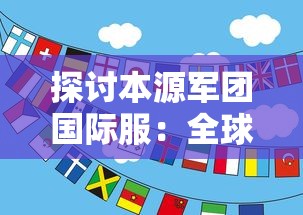 探讨本源军团国际服：全球